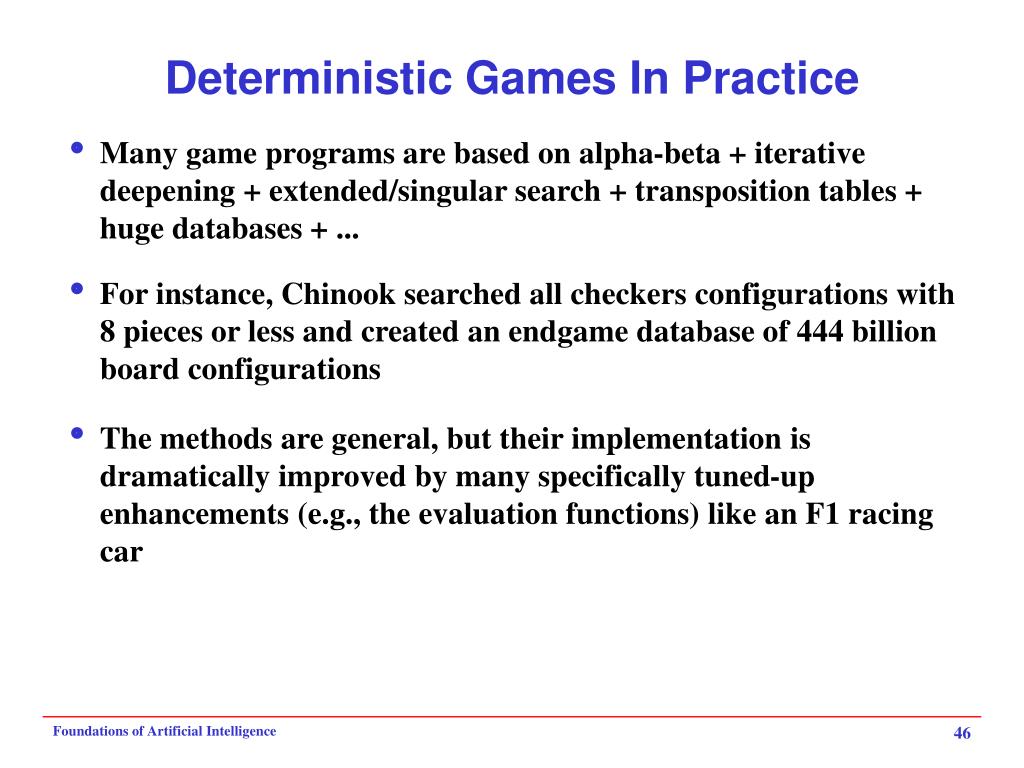 Deterministic Games In Practice

• Many game programs are based on alpha-beta + iterative deepening + extended/singular search + transposition tables + huge databases + ...

• For instance, Chinook searched all checkers configurations with 8 pieces or less and created an endgame database of 444 billion board configurations

• The methods are general, but their implementation is dramatically improved by many specifically tuned-up enhancements (e.g., the evaluation functions) like an F1 racing car

Foundations of Artificial Intelligence

46